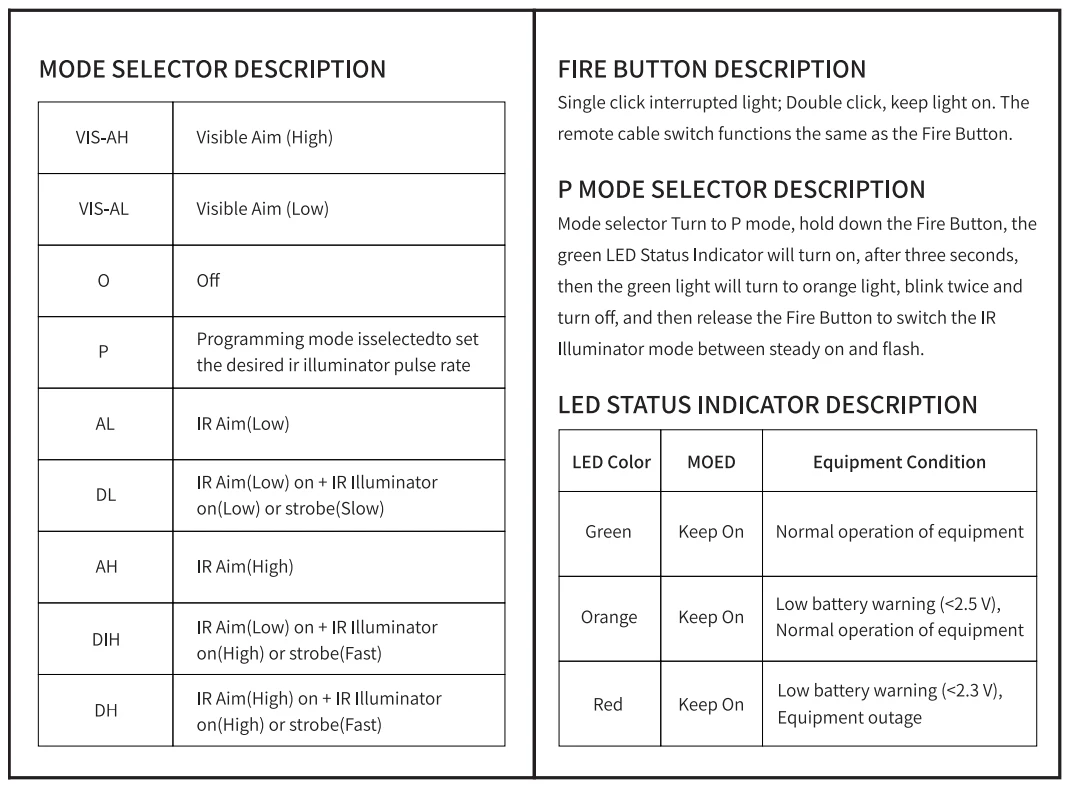 MODE SELECTOR DESCRIPTION

| VIS-AH | Visible Aim (High) |
|---|---|
| VIS-AL | Visible Aim (Low) |
| O | Off |
| P | Programming mode isselectedto set the desired ir illuminator pulse rate |
| AL | IR Aim(Low) |
| DL | IR Aim(Low) on + IR Illuminator on(Low) or strobe(Slow) |
| AH | IR Aim(High) |
| DIH | IR Aim(Low) on + IR Illuminator on(High) or strobe(Fast) |
| DH | IR Aim(High) on + IR Illuminator on(High) or strobe(Fast) |

FIRE BUTTON DESCRIPTION
Single click interrupted light; Double click, keep light on. The remote cable switch functions the same as the Fire Button.

P MODE SELECTOR DESCRIPTION
Mode selector Turn to P mode, hold down the Fire Button, the green LED Status Indicator will turn on, after three seconds, then the green light will turn to orange light, blink twice and turn off, and then release the Fire Button to switch the IR Illuminator mode between steady on and flash.

LED STATUS INDICATOR DESCRIPTION

| LED Color | MOED | Equipment Condition |
|---|---|---|
| Green | Keep On | Normal operation of equipment |
| Orange | Keep On | Low battery warning (<2.5 V), Normal operation of equipment |
| Red | Keep On | Low battery warning (<2.3 V), Equipment outage |